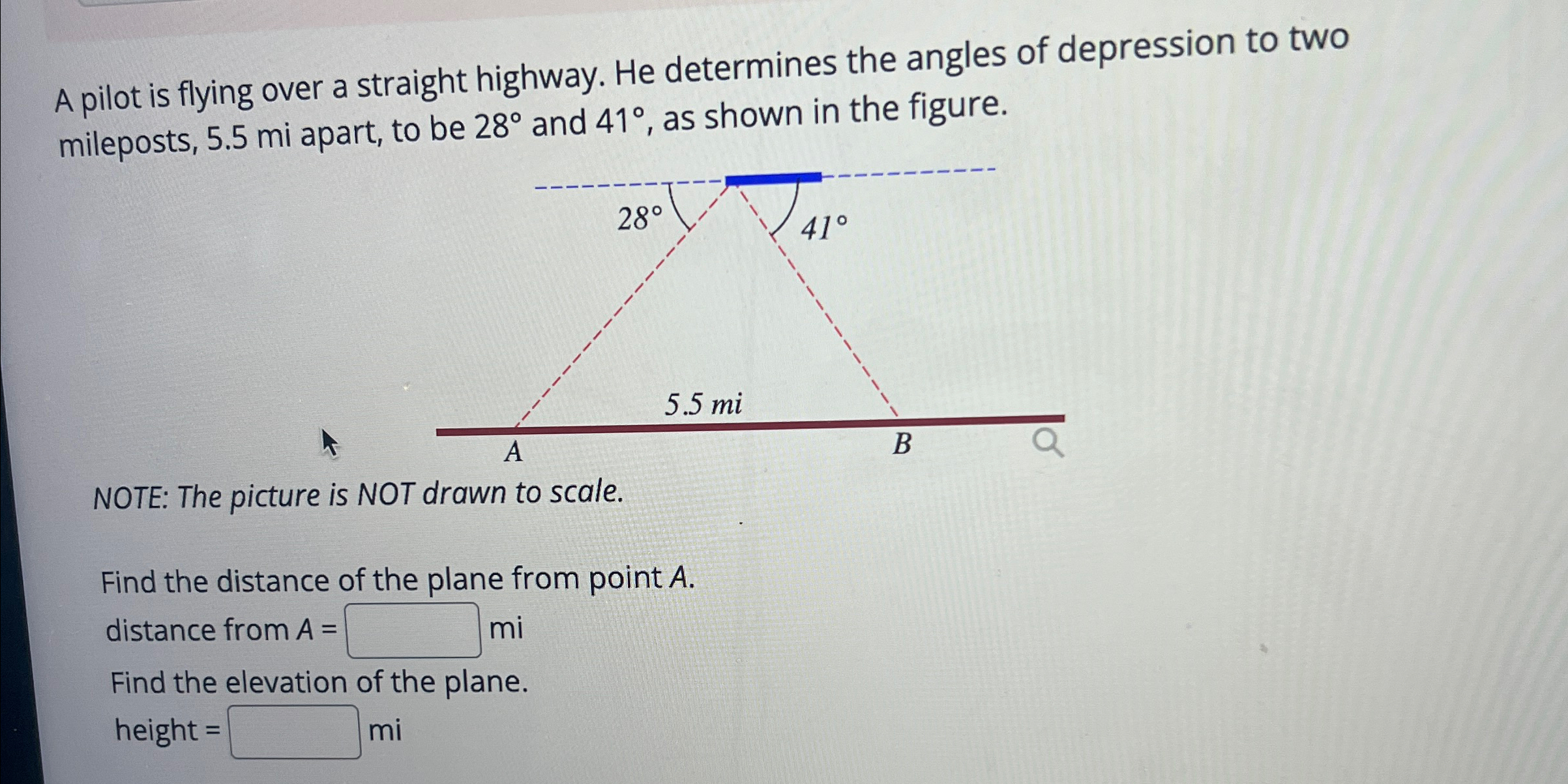 A pilot is flying over a straight highway. He determines the angles of depression to two mileposts, 5.5 mi apart, to be 28° and 41°, as shown in the figure.

28°

41°

5.5 mi

A

B

NOTE: The picture is NOT drawn to scale.

Find the distance of the plane from point A.

distance from A = ____ mi

Find the elevation of the plane.

height = ____ mi